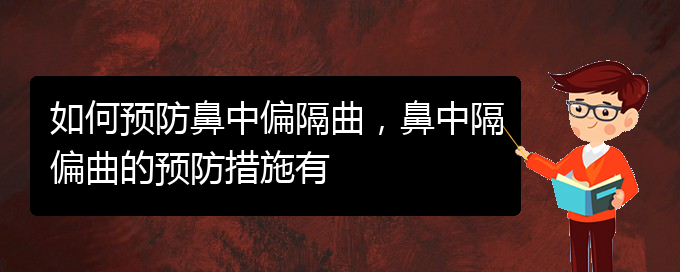 如何预防鼻中偏隔曲，鼻中隔偏曲的预防措施有